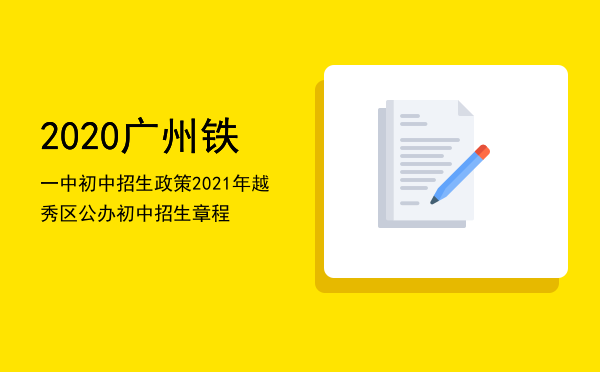 2020广州铁

一中初中招生政策2021年越秀区公办初中招生章程